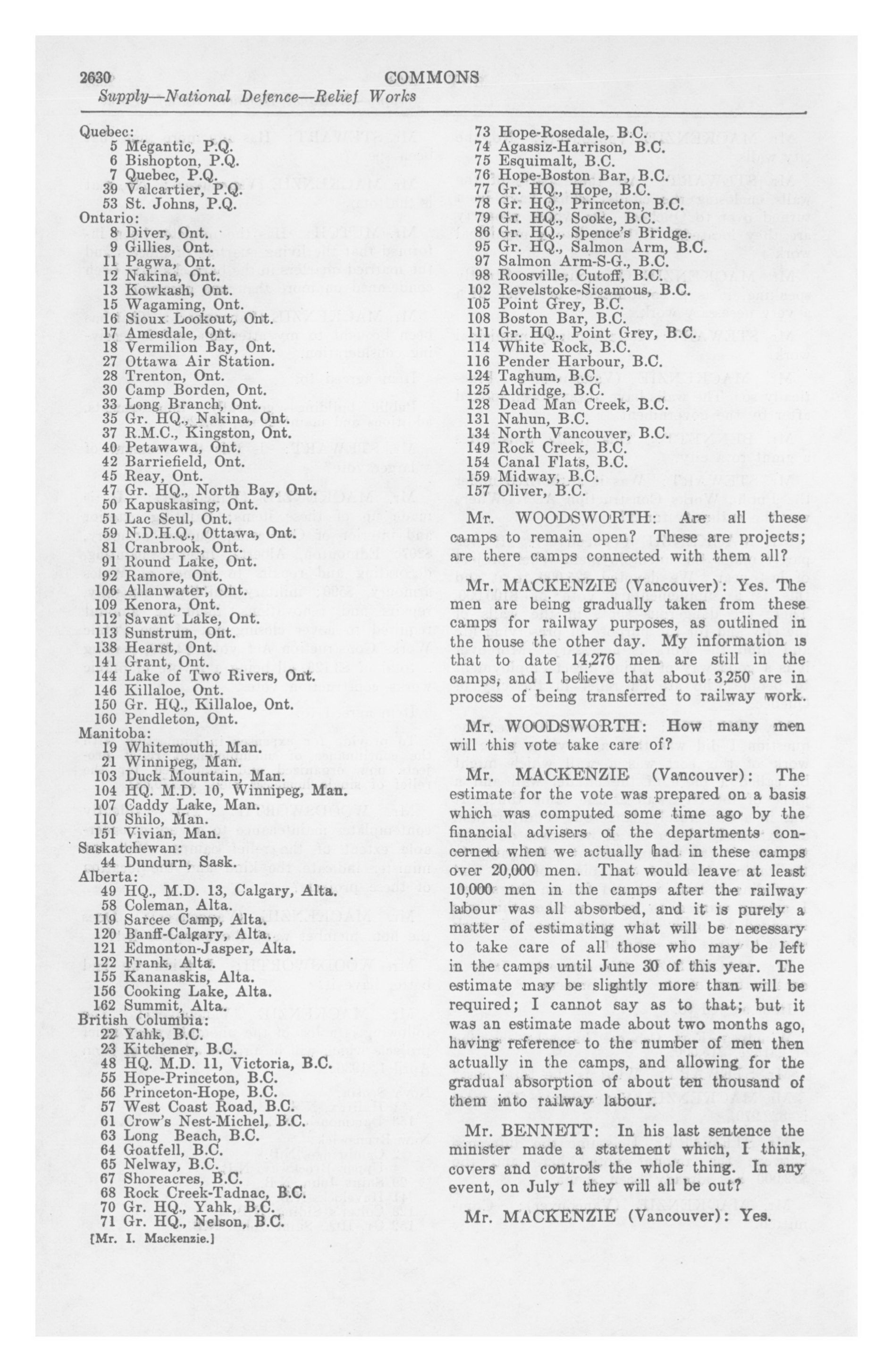 2630 COMMONS

Supply—National Defence—Relief Works

Quebec:
5 Mégantic, P.Q.
6 Bishopton, P.Q.
7 Quebec, P.Q.
39 Valcartier, P.Q.
53 St. Johns, P.Q.
Ontario:
8 Diver, Ont.
9 Gillies, Ont.
11 Pagwa, Ont.
12 Nakina, Ont.
13 Kowkash, Ont.
15 Wagaming, Ont.
16 Sioux Lookout, Ont.
17 Amesdale, Ont.
18 Vermilion Bay, Ont.
27 Ottawa Air Station.
28 Trenton, Ont.
30 Camp Borden, Ont.
33 Long Branch, Ont.
35 Gr. HQ., Nakina, Ont.
37 R.M.C., Kingston, Ont.
40 Petawawa, Ont.
42 Barriefield, Ont.
45 Reay, Ont.
47 Gr. HQ., North Bay, Ont.
50 Kapuskasing, Ont.
51 Lac Seul, Ont.
59 N.D.H.Q., Ottawa, Ont.
81 Cranbrook, Ont.
91 Round Lake, Ont.
92 Ramore, Ont.
106 Allanwater, Ont.
109 Kenora, Ont.
112 Savant Lake, Ont.
113 Sunstrum, Ont.
138 Hearst, Ont.
141 Grant, Ont.
144 Lake of Two Rivers, Ont.
146 Killaloe, Ont.
150 Gr. HQ., Killaloe, Ont.
160 Pendleton, Ont.
Manitoba:
19 Whitemouth, Man.
21 Winnipeg, Man.
103 Duck Mountain, Man.
104 HQ. M.D. 10, Winnipeg, Man.
107 Caddy Lake, Man.
110 Shilo, Man.
151 Vivian, Man.
Saskatchewan:
44 Dundurn, Sask.
Alberta:
49 HQ., M.D. 13, Calgary, Alta.
58 Coleman, Alta.
119 Sarcee Camp, Alta.
120 Banff-Calgary, Alta.
121 Edmonton-Jasper, Alta.
122 Frank, Alta.
155 Kananaskis, Alta.
156 Cooking Lake, Alta.
162 Summit, Alta.
British Columbia:
22 Yahk, B.C.
23 Kitchener, B.C.
48 HQ. M.D. 11, Victoria, B.C.
55 Hope-Princeton, B.C.
56 Princeton-Hope, B.C.
57 West Coast Road, B.C.
61 Crow's Nest-Michel, B.C.
63 Long Beach, B.C.
64 Goatfell, B.C.
65 Nelway, B.C.
67 Shoreacres, B.C.
68 Rock Creek-Tadnac, B.C.
70 Gr. HQ., Yahk, B.C.
71 Gr. HQ., Nelson, B.C.

[Mr. I. Mackenzie.]

73 Hope-Rosedale, B.C.
74 Agassiz-Harrison, B.C.
75 Esquimalt, B.C.
76 Hope-Boston Bar, B.C.
77 Gr. HQ., Hope, B.C.
78 Gr. HQ., Princeton, B.C.
79 Gr. HQ., Sooke, B.C.
86 Gr. HQ., Spence's Bridge.
95 Gr. HQ., Salmon Arm, B.C.
97 Salmon Arm-S-G., B.C.
98 Roosville, Cutoff, B.C.
102 Revelstoke-Sicamous, B.C.
105 Point Grey, B.C.
108 Boston Bar, B.C.
111 Gr. HQ., Point Grey, B.C.
114 White Rock, B.C.
116 Pender Harbour, B.C.
124 Taghum, B.C.
125 Aldridge, B.C.
128 Dead Man Creek, B.C.
131 Nahun, B.C.
134 North Vancouver, B.C.
149 Rock Creek, B.C.
154 Canal Flats, B.C.
159 Midway, B.C.
157 Oliver, B.C.

Mr. WOODSWORTH: Are all these camps to remain open? These are projects; are there camps connected with them all?

Mr. MACKENZIE (Vancouver): Yes. The men are being gradually taken from these camps for railway purposes, as outlined in the house the other day. My information is that to date 14,276 men are still in the camps, and I believe that about 3,250 are in process of being transferred to railway work.

Mr. WOODSWORTH: How many men will this vote take care of?

Mr. MACKENZIE (Vancouver): The estimate for the vote was prepared on a basis which was computed some time ago by the financial advisers of the departments concerned when we actually had in these camps over 20,000 men. That would leave at least 10,000 men in the camps after the railway labour was all absorbed, and it is purely a matter of estimating what will be necessary to take care of all those who may be left in the camps until June 30 of this year. The estimate may be slightly more than will be required; I cannot say as to that; but it was an estimate made about two months ago, having reference to the number of men then actually in the camps, and allowing for the gradual absorption of about ten thousand of them into railway labour.

Mr. BENNETT: In his last sentence the minister made a statement which, I think, covers and controls the whole thing. In any event, on July 1 they will all be out?

Mr. MACKENZIE (Vancouver): Yes.